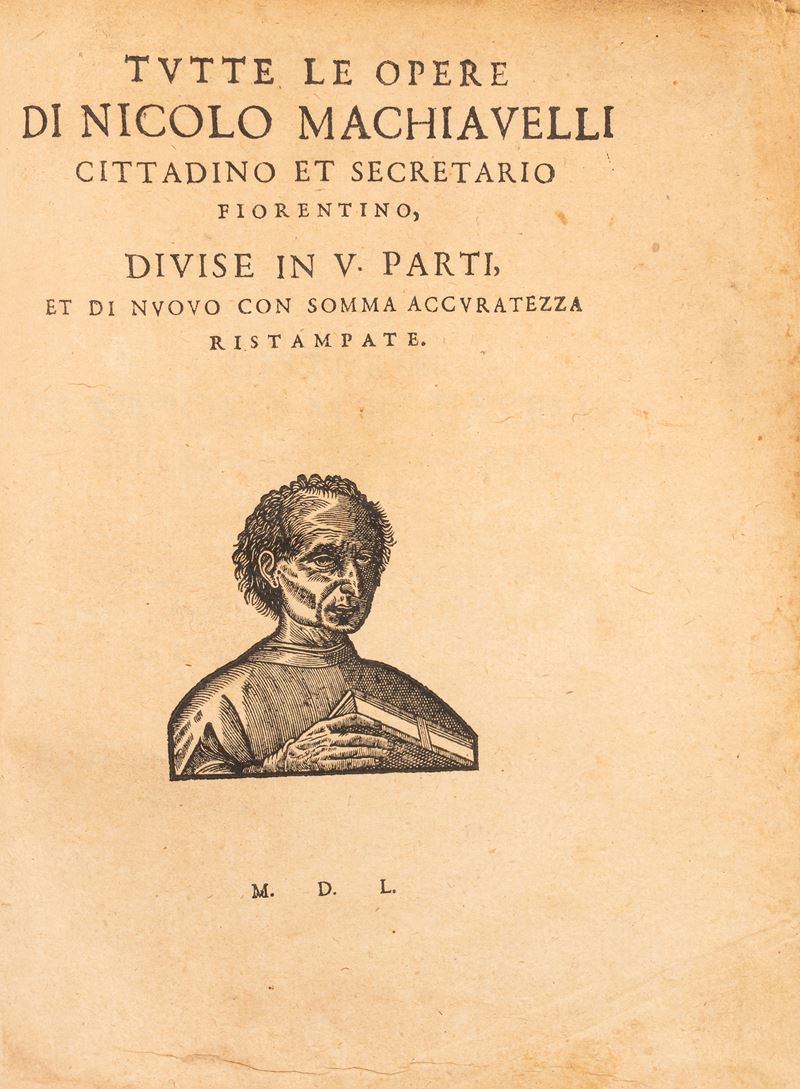 TVTTE LE OPERE
DI NICOLO MACHIAVELLI
CITTADINO ET SECRETARIO
FIORENTINO,

DIVISE IN V. PARTI,
ET DI NVOVO CON SOMMA ACCVRATEZZA
RISTAMPATE.

M. D. L.